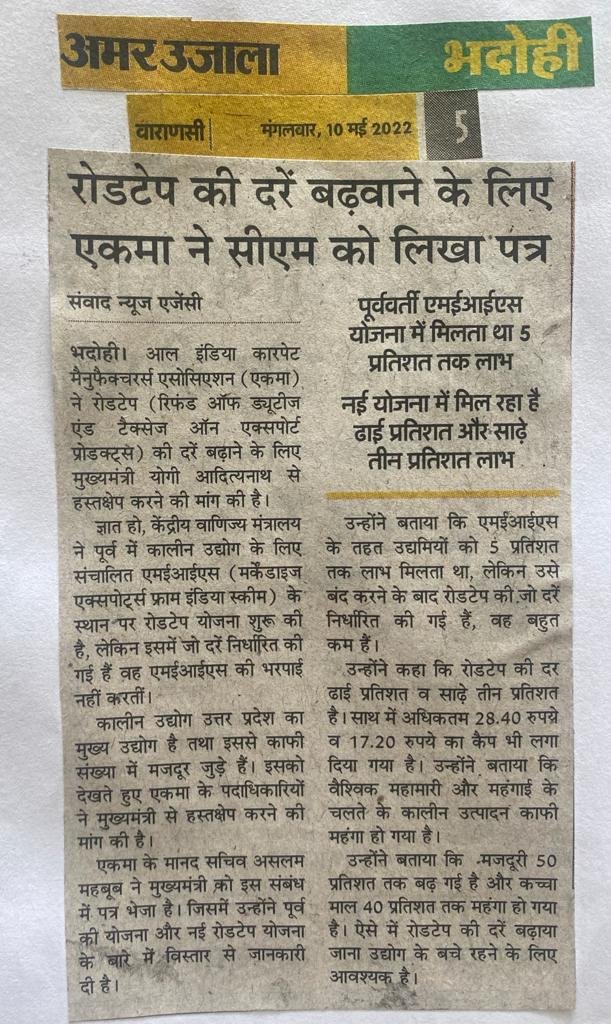 अमर उजाला भदोही

वाराणसी मंगलवार, 10 मई 2022 5

रोडटेप की दरें बढ़वाने के लिए एकमा ने सीएम को लिखा पत्र

संवाद न्यूज एजेंसी

भदोही। आल इंडिया कारपेट मैनुफैक्चरर्स एसोसिएशन (एकमा) ने रोडटेप (रिफंड ऑफ ड्यूटीज एंड टैक्सेज ऑन एक्सपोर्ट प्रोडक्ट्स) की दरें बढ़ाने के लिए मुख्यमंत्री योगी आदित्यनाथ से हस्तक्षेप करने की मांग की है।

ज्ञात हो, केंद्रीय वाणिज्य मंत्रालय ने पूर्व में कालीन उद्योग के लिए संचालित एमईआईएस (मर्केंडाइज एक्सपोर्ट्स फ्राम इंडिया स्कीम) के स्थान पर रोडटेप योजना शुरू की है, लेकिन इसमें जो दरें निर्धारित की गई हैं वह एमईआईएस की भरपाई नहीं करतीं।

कालीन उद्योग उत्तर प्रदेश का मुख्य उद्योग है तथा इससे काफी संख्या में मजदूर जुड़े हैं। इसको देखते हुए एकमा के पदाधिकारियों ने मुख्यमंत्री से हस्तक्षेप करने की मांग की है।

एकमा के मानद सचिव असलम महबूब ने मुख्यमंत्री को इस संबंध में पत्र भेजा है। जिसमें उन्होंने पूर्व की योजना और नई रोडटेप योजना के बारे में विस्तार से जानकारी दी है।

पूर्ववर्ती एमईआईएस योजना में मिलता था 5 प्रतिशत तक लाभ

नई योजना में मिल रहा है ढाई प्रतिशत और साढ़े तीन प्रतिशत लाभ

उन्होंने बताया कि एमईआईएस के तहत उद्यमियों को 5 प्रतिशत तक लाभ मिलता था, लेकिन उसे बंद करने के बाद रोडटेप की जो दरें निर्धारित की गई हैं, वह बहुत कम हैं।

उन्होंने कहा कि रोडटेप की दर ढाई प्रतिशत व साढ़े तीन प्रतिशत है। साथ में अधिकतम 28.40 रुपये व 17.20 रुपये का कैप भी लगा दिया गया है। उन्होंने बताया कि वैश्विक महामारी और महंगाई के चलते के कालीन उत्पादन काफी महंगा हो गया है।

उन्होंने बताया कि मजदूरी 50 प्रतिशत तक बढ़ गई है और कच्चा माल 40 प्रतिशत तक महंगा हो गया है। ऐसे में रोडटेप की दरें बढ़ाया जाना उद्योग के बचे रहने के लिए आवश्यक है।